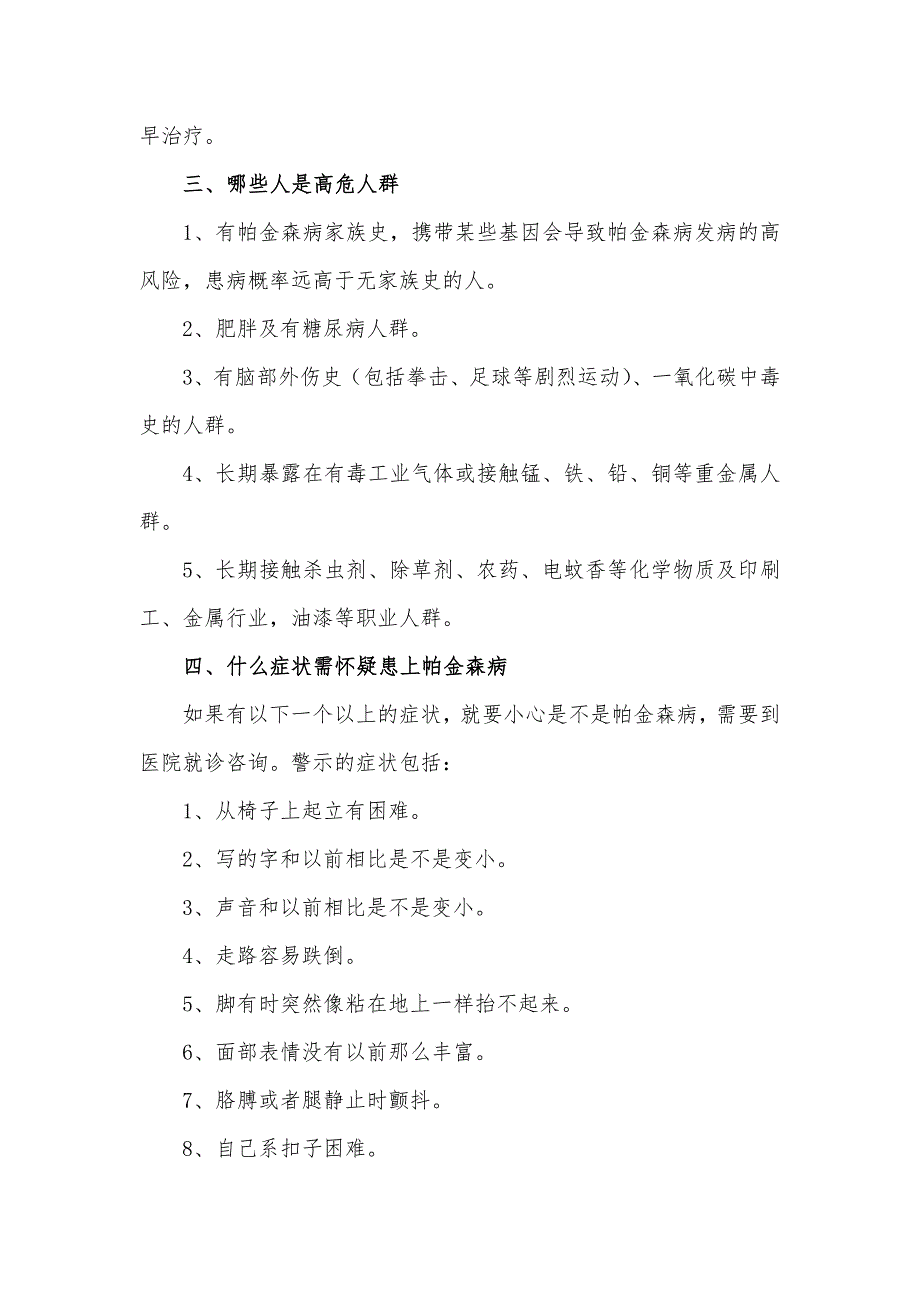 早治疗。

三、哪些人是高危人群

1、有帕金森病家族史，携带某些基因会导致帕金森病发病的高风险，患病概率远高于无家族史的人。

2、肥胖及有糖尿病人群。

3、有脑部外伤史（包括拳击、足球等剧烈运动）、一氧化碳中毒史的人群。

4、长期暴露在有毒工业气体或接触锰、铁、铅、铜等重金属人群。

5、长期接触杀虫剂、除草剂、农药、电蚊香等化学物质及印刷工、金属行业，油漆等职业人群。

四、什么症状需怀疑患上帕金森病

如果有以下一个以上的症状，就要小心是不是帕金森病，需要到医院就诊咨询。警示的症状包括：

1、从椅子上起立有困难。

2、写的字和以前相比是不是变小。

3、声音和以前相比是不是变小。

4、走路容易跌倒。

5、脚有时突然像粘在地上一样抬不起来。

6、面部表情没有以前那么丰富。

7、胳膊或者腿静止时颤抖。

8、自己系扣子困难。